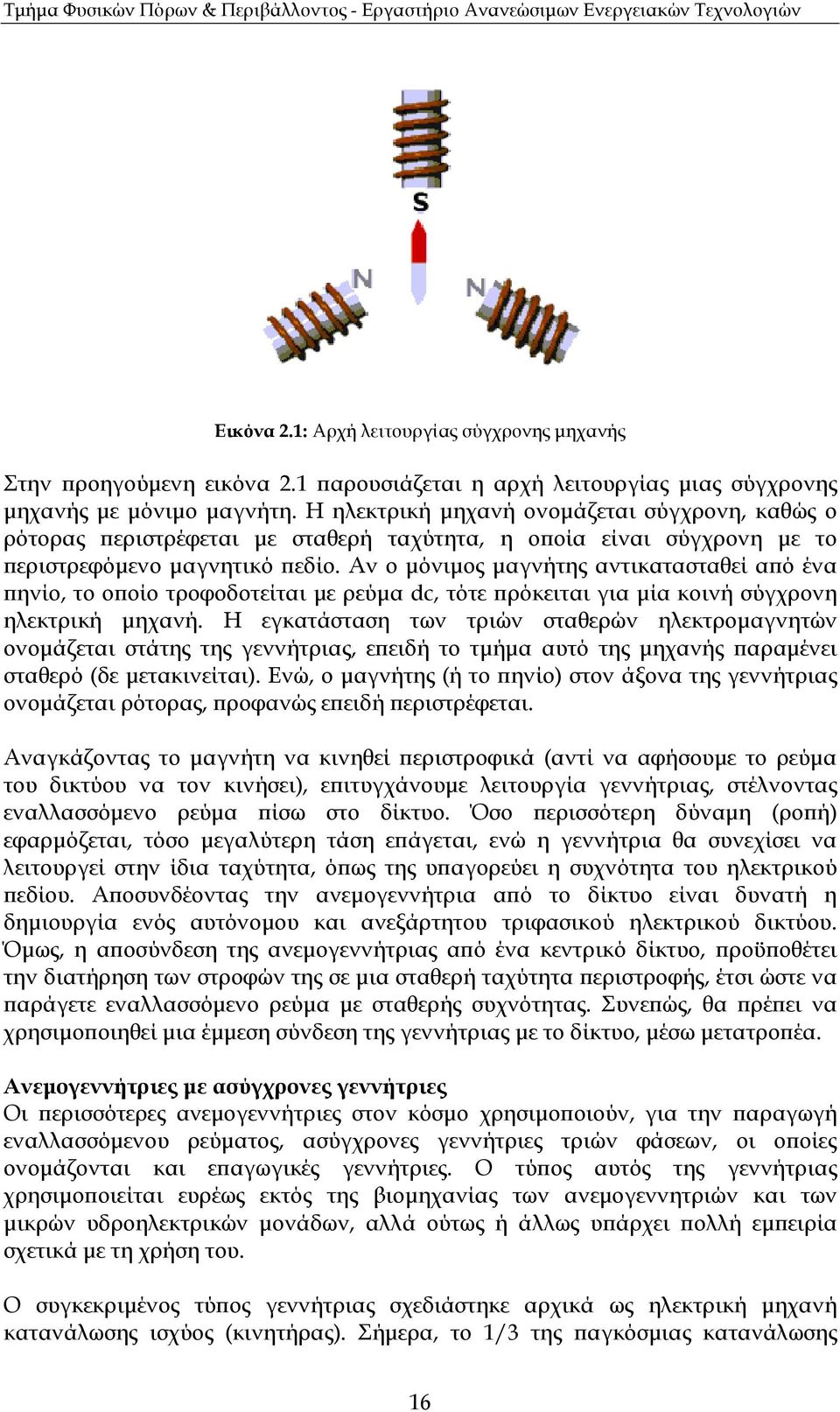 Τμήμα Φυσικών Πόρων & Περιβάλλοντος - Εργαστήριο Ανανεώσιμων Ενεργειακών Τεχνολογιών

S

N

N

Εικόνα 2.1: Αρχή λειτουργίας σύγχρονης μηχανής

Στην προηγούμενη εικόνα 2.1 παρουσιάζεται η αρχή λειτουργίας μιας σύγχρονης μηχανής με μόνιμο μαγνήτη. Η ηλεκτρική μηχανή ονομάζεται σύγχρονη, καθώς ο ρότορας περιστρέφεται με σταθερή ταχύτητα, η οποία είναι σύγχρονη με το περιστρεφόμενο μαγνητικό πεδίο. Αν ο μόνιμος μαγνήτης αντικατασταθεί από ένα πηνίο, το οποίο τροφοδοτείται με ρεύμα dc, τότε πρόκειται για μία κοινή σύγχρονη ηλεκτρική μηχανή. Η εγκατάσταση των τριών σταθερών ηλεκτρομαγνητών ονομάζεται στάτης της γεννήτριας, επειδή το τμήμα αυτό της μηχανής παραμένει σταθερό (δε μετακινείται). Ενώ, ο μαγνήτης (ή το πηνίο) στον άξονα της γεννήτριας ονομάζεται ρότορας, προφανώς επειδή περιστρέφεται.

Αναγκάζοντας το μαγνήτη να κινηθεί περιστροφικά (αντί να αφήσουμε το ρεύμα του δικτύου να τον κινήσει), επιτυγχάνουμε λειτουργία γεννήτριας, στέλνοντας εναλλασσόμενο ρεύμα πίσω στο δίκτυο. Όσο περισσότερη δύναμη (ροπή) εφαρμόζεται, τόσο μεγαλύτερη τάση επάγεται, ενώ η γεννήτρια θα συνεχίσει να λειτουργεί στην ίδια ταχύτητα, όπως της υπαγορεύει η συχνότητα του ηλεκτρικού πεδίου. Αποσυνδέοντας την ανεμογεννήτρια από το δίκτυο είναι δυνατή η δημιουργία ενός αυτόνομου και ανεξάρτητου τριφασικού ηλεκτρικού δικτύου. Όμως, η αποσύνδεση της ανεμογεννήτριας από ένα κεντρικό δίκτυο, προϋποθέτει την διατήρηση των στροφών της σε μια σταθερή ταχύτητα περιστροφής, έτσι ώστε να παράγετε εναλλασσόμενο ρεύμα με σταθερής συχνότητας. Συνεπώς, θα πρέπει να χρησιμοποιηθεί μια έμμεση σύνδεση της γεννήτριας με το δίκτυο, μέσω μετατροπέα.

Ανεμογεννήτριες με ασύγχρονες γεννήτριες
Οι περισσότερες ανεμογεννήτριες στον κόσμο χρησιμοποιούν, για την παραγωγή εναλλασσόμενου ρεύματος, ασύγχρονες γεννήτριες τριών φάσεων, οι οποίες ονομάζονται και επαγωγικές γεννήτριες. Ο τύπος αυτός της γεννήτριας χρησιμοποιείται ευρέως εκτός της βιομηχανίας των ανεμογεννητριών και των μικρών υδροηλεκτρικών μονάδων, αλλά ούτως ή άλλως υπάρχει πολλή εμπειρία σχετικά με τη χρήση του.

Ο συγκεκριμένος τύπος γεννήτριας σχεδιάστηκε αρχικά ως ηλεκτρική μηχανή κατανάλωσης ισχύος (κινητήρας). Σήμερα, το 1/3 της παγκόσμιας κατανάλωσης

16